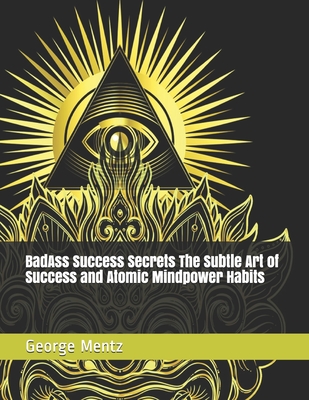 BadAss Success Secrets The Subtle Art of Success and Atomic Mindpower Habits

George Mentz